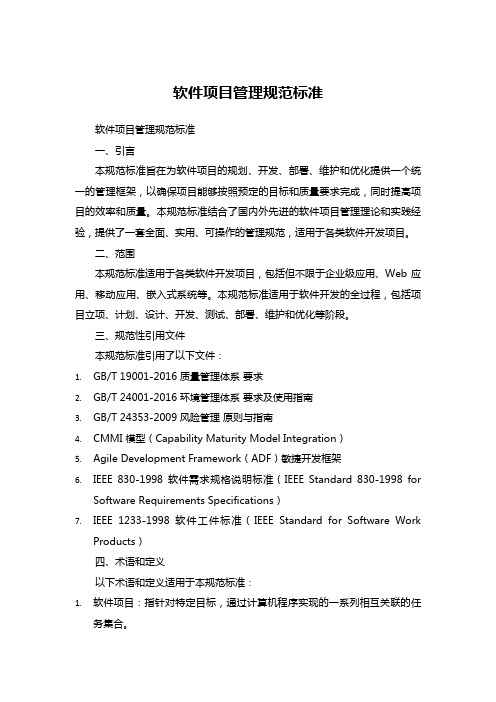 软件项目管理规范标准

软件项目管理规范标准

一、引言

本规范标准旨在为软件项目的规划、开发、部署、维护和优化提供一个统一的管理框架，以确保项目能够按照预定的目标和质量要求完成，同时提高项目的效率和质量。本规范标准结合了国内外先进的软件项目管理理论和实践经验，提供了一套全面、实用、可操作的管理规范，适用于各类软件开发项目。

二、范围

本规范标准适用于各类软件开发项目，包括但不限于企业级应用、Web 应用、移动应用、嵌入式系统等。本规范标准适用于软件开发的全过程，包括项目立项、计划、设计、开发、测试、部署、维护和优化等阶段。

三、规范性引用文件

本规范标准引用了以下文件：

1. GB/T 19001-2016 质量管理体系 要求
2. GB/T 24001-2016 环境管理体系 要求及使用指南
3. GB/T 24353-2009 风险管理 原则与指南
4. CMMI 模型（Capability Maturity Model Integration）
5. Agile Development Framework（ADF）敏捷开发框架
6. IEEE 830-1998 软件需求规格说明标准（IEEE Standard 830-1998 for Software Requirements Specifications）
7. IEEE 1233-1998 软件工件标准（IEEE Standard for Software Work Products）

四、术语和定义

以下术语和定义适用于本规范标准：

1. 软件项目：指针对特定目标，通过计算机程序实现的一系列相互关联的任务集合。